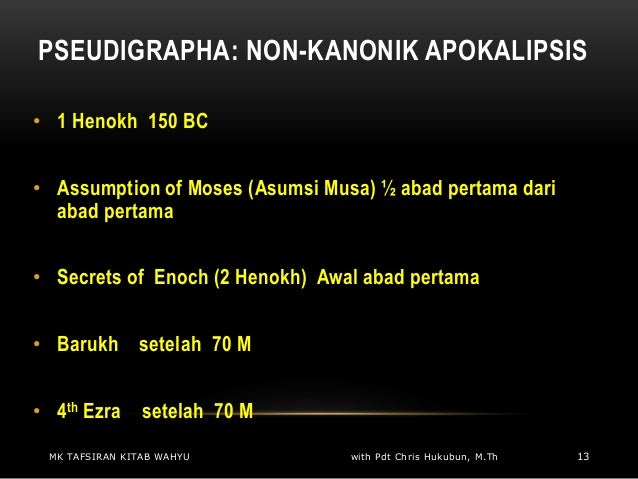 PSEUDIGRAPHA: NON-KANONIK APOKALIPSIS

• 1 Henokh 150 BC

• Assumption of Moses (Asumsi Musa) ½ abad pertama dari abad pertama

• Secrets of Enoch (2 Henokh) Awal abad pertama

• Barukh setelah 70 M

• 4$^{th}$ Ezra setelah 70 M

MK TAFSIRAN KITAB WAHYU

with Pdt Chris Hukubun, M.Th

13